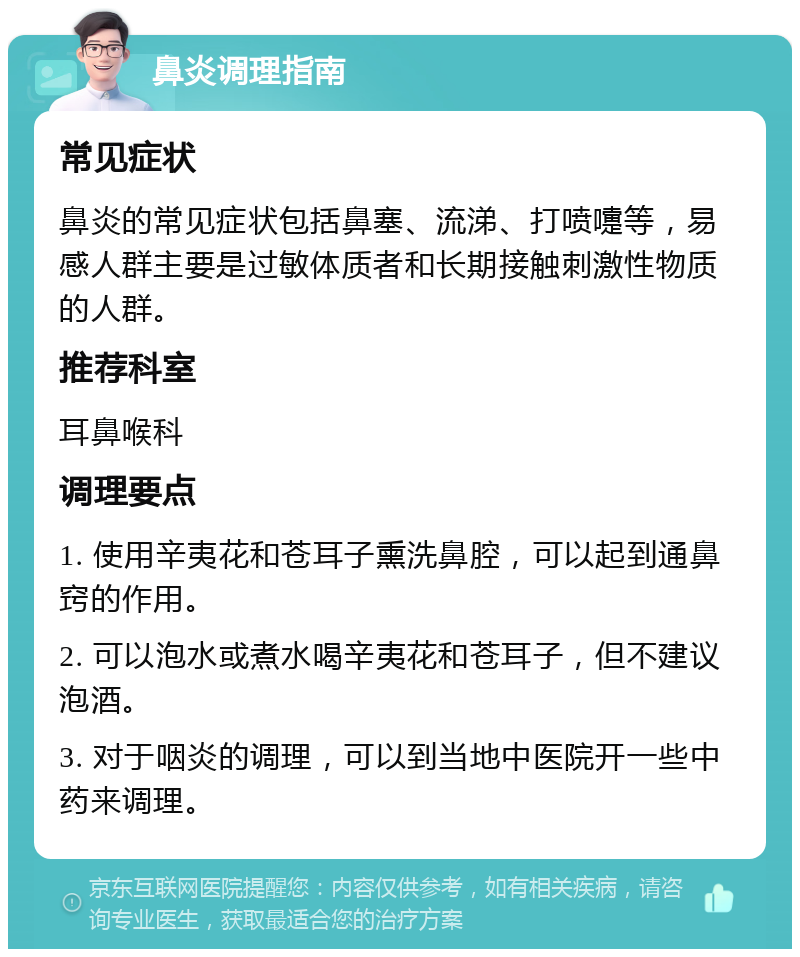 鼻炎调理指南

常见症状

鼻炎的常见症状包括鼻塞、流涕、打喷嚏等，易感人群主要是过敏体质者和长期接触刺激性物质的人群。

推荐科室

耳鼻喉科

调理要点

1. 使用辛夷花和苍耳子熏洗鼻腔，可以起到通鼻窍的作用。

2. 可以泡水或煮水喝辛夷花和苍耳子，但不建议泡酒。

3. 对于咽炎的调理，可以到当地中医院开一些中药来调理。

京东互联网医院提醒您：内容仅供参考，如有相关疾病，请咨询专业医生，获取最适合您的治疗方案